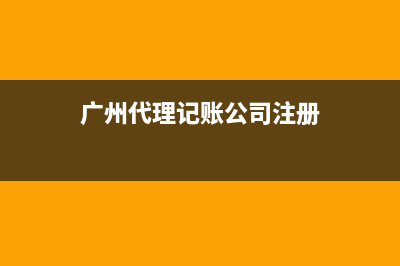 广州代理记账公司注册